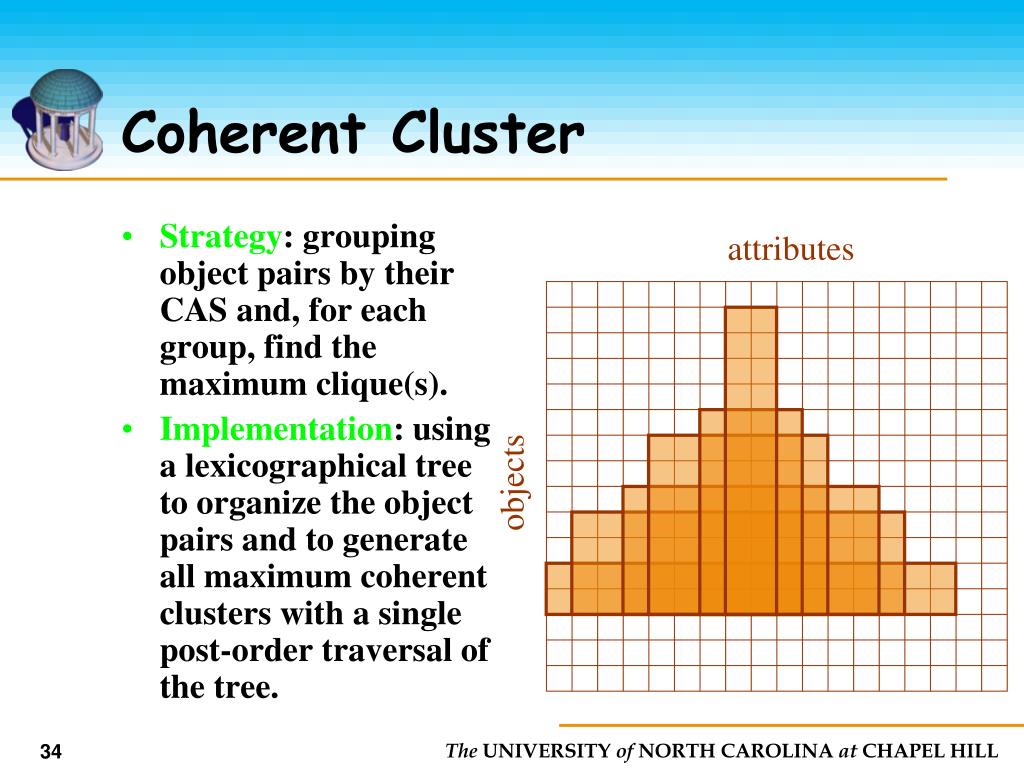 Coherent Cluster

• Strategy: grouping object pairs by their CAS and, for each group, find the maximum clique(s).
• Implementation: using a lexicographical tree to organize the object pairs and to generate all maximum coherent clusters with a single post-order traversal of the tree.

attributes

objects

34

The UNIVERSITY of NORTH CAROLINA at CHAPEL HILL